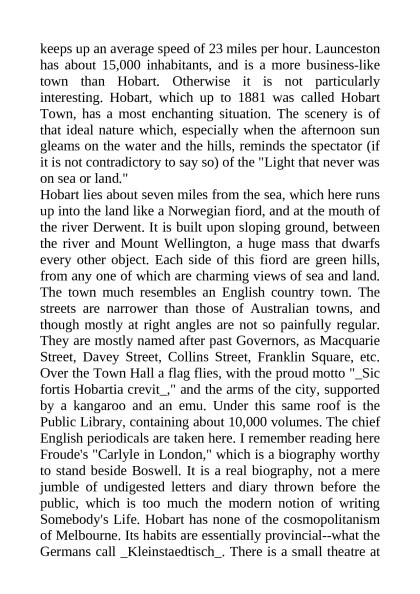 keeps up an average speed of 23 miles per hour. Launceston has about 15,000 inhabitants, and is a more business-like town than Hobart. Otherwise it is not particularly interesting. Hobart, which up to 1881 was called Hobart Town, has a most enchanting situation. The scenery is of that ideal nature which, especially when the afternoon sun gleams on the water and the hills, reminds the spectator (if it is not contradictory to say so) of the "Light that never was on sea or land."
Hobart lies about seven miles from the sea, which here runs up into the land like a Norwegian fiord, and at the mouth of the river Derwent. It is built upon sloping ground, between the river and Mount Wellington, a huge mass that dwarfs every other object. Each side of this fiord are green hills, from any one of which are charming views of sea and land. The town much resembles an English country town. The streets are narrower than those of Australian towns, and though mostly at right angles are not so painfully regular. They are mostly named after past Governors, as Macquarie Street, Davey Street, Collins Street, Franklin Square, etc. Over the Town Hall a flag flies, with the proud motto "_Sic fortis Hobartia crevit_," and the arms of the city, supported by a kangaroo and an emu. Under this same roof is the Public Library, containing about 10,000 volumes. The chief English periodicals are taken here. I remember reading here Froude's "Carlyle in London," which is a biography worthy to stand beside Boswell. It is a real biography, not a mere jumble of undigested letters and diary thrown before the public, which is too much the modern notion of writing Somebody's Life. Hobart has none of the cosmopolitanism of Melbourne. Its habits are essentially provincial--what the Germans call _Kleinstaedtisch_. There is a small theatre at